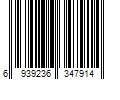 6 939236 347914